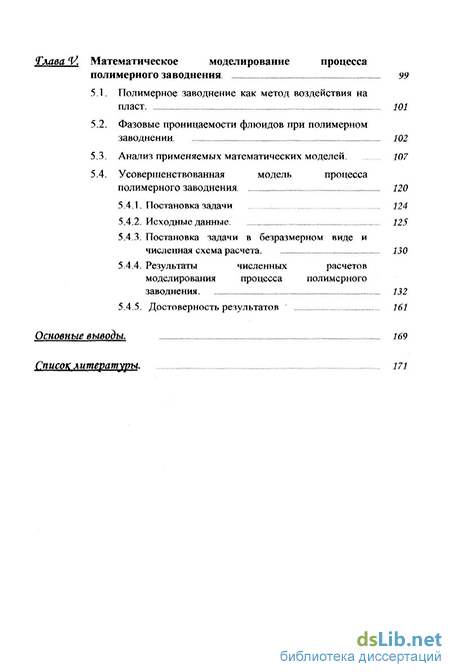 Глава V. Математическое моделирование процесса полимерного заводнения. 99

5.1. Полимерное заводнение как метод воздействия на пласт. 101

5.2. Фазовые проницаемости флюидов при полимерном заводнении. 102

5.3. Анализ применяемых математических моделей. 107

5.4. Усовершенствованная модель процесса полимерного заводнения. 120

5.4.1. Постановка задачи 124

5.4.2. Исходные данные. 125

5.4.3. Постановка задачи в безразмерном виде и численная схема расчета. 130

5.4.4. Результаты численных расчетов моделирования процесса полимерного заводнения. 132

5.4.5. Достоверность результатов 161

Основные выводы. 169

Список литературы. 171

dsLib.net
библиотека диссертаций